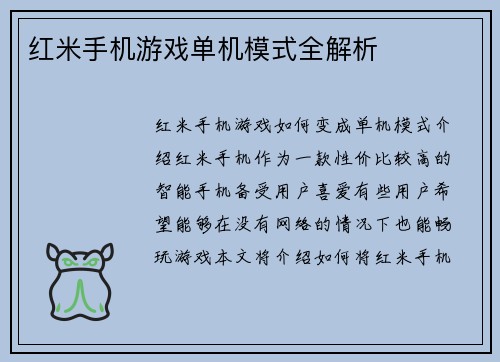 红米手机游戏单机模式全解析

红米手机游戏如何变成单机模式介绍红米手机作为一款性价比较高的智能手机备受用户喜爱有些用户希望能够在没有网络的情况下也能畅玩游戏本文将介绍如何将红米手机